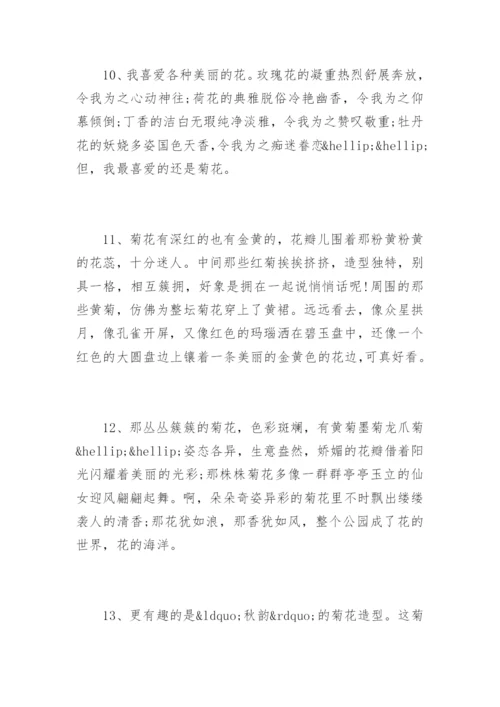 10、我喜爱各种美丽的花。玫瑰花的凝重热烈舒展奔放，令我为之心动神往;荷花的典雅脱俗冷艳幽香，令我为之仰慕倾倒;丁香的洁白无瑕纯净淡雅，令我为之赞叹敬重;牡丹花的妖娆多姿国色天香，令我为之痴迷眷恋&hellip;&hellip;但，我最喜爱的还是菊花。

11、菊花有深红的也有金黄的，花瓣儿围着那粉黄粉黄的花蕊，十分迷人。中间那些红菊挨挨挤挤，造型独特，别具一格，相互簇拥，好象是拥在一起说悄悄话呢!周围的那些黄菊，仿佛为整坛菊花穿上了黄裙。远远看去，像众星拱月，像孔雀开屏，又像红色的玛瑙洒在碧玉盘中，还像一个红色的大圆盘边上镶着一条美丽的金黄色的花边，可真好看。

12、那丛丛簇簇的菊花，色彩斑斓，有黄菊墨菊龙爪菊&hellip;&hellip;姿态各异，生意盎然，娇媚的花瓣借着阳光闪耀着美丽的光彩;那株株菊花多像一群群亭亭玉立的仙女迎风翩翩起舞。啊，朵朵奇姿异彩的菊花里不时飘出缕缕袭人的清香;那花犹如浪，那香犹如风，整个公园成了花的世界，花的海洋。

13、更有趣的是&ldquo;秋韵&rdquo;的菊花造型。这菊